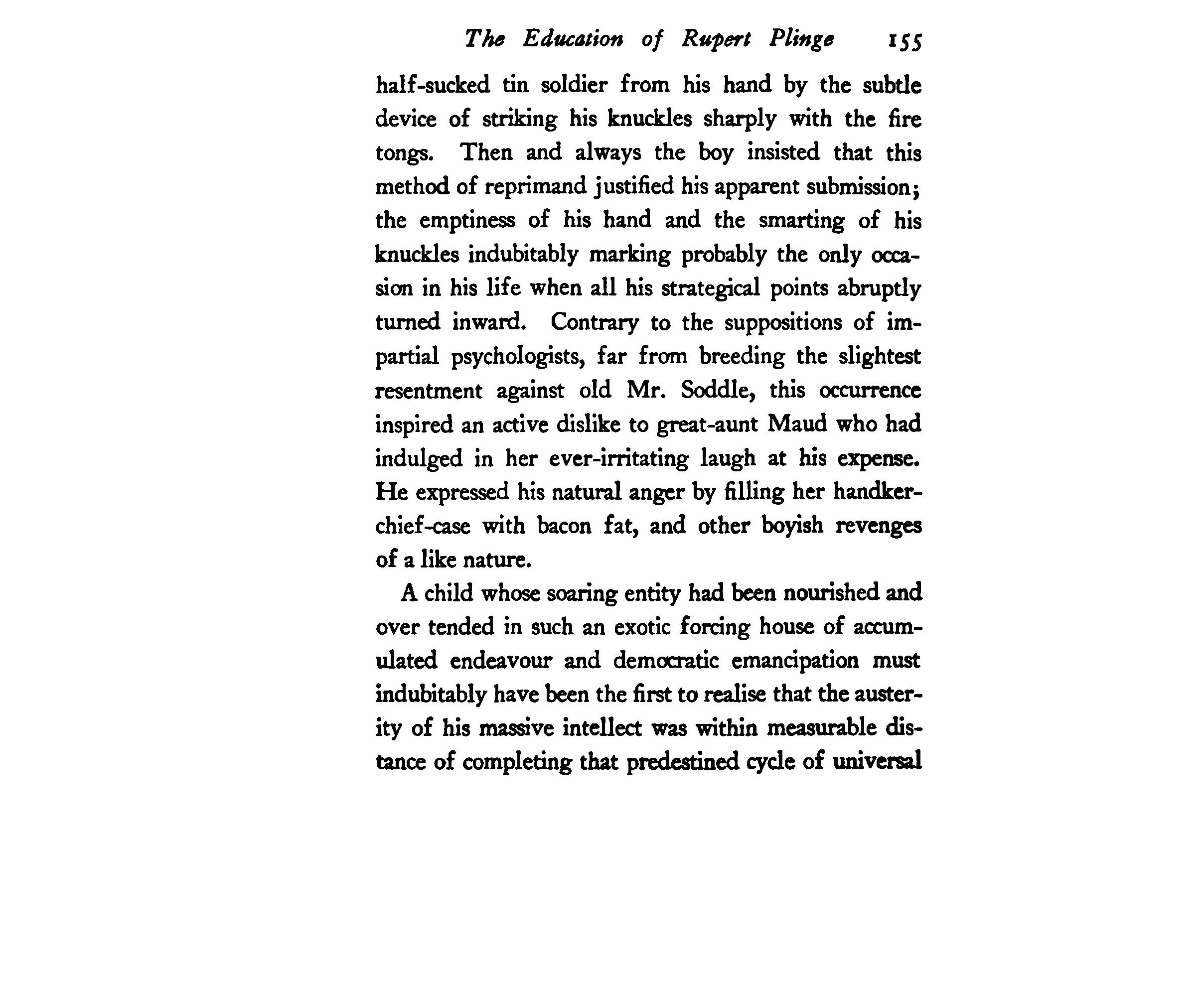 The Education of Rupert Plinge 155

half-sucked tin soldier from his hand by the subtle device of striking his knuckles sharply with the fire tongs. Then and always the boy insisted that this method of reprimand justified his apparent submission; the emptiness of his hand and the smarting of his knuckles indubitably marking probably the only occasion in his life when all his strategical points abruptly turned inward. Contrary to the suppositions of impartial psychologists, far from breeding the slightest resentment against old Mr. Soddle, this occurrence inspired an active dislike to great-aunt Maud who had indulged in her ever-irritating laugh at his expense. He expressed his natural anger by filling her handkerchief-case with bacon fat, and other boyish revenges of a like nature.

A child whose soaring entity had been nourished and over tended in such an exotic forcing house of accumulated endeavour and democratic emancipation must indubitably have been the first to realise that the austerity of his massive intellect was within measurable distance of completing that predestined cycle of universal